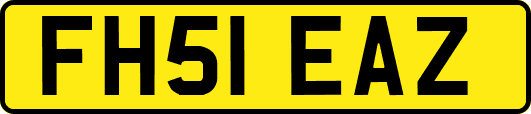 FH51 EAZ